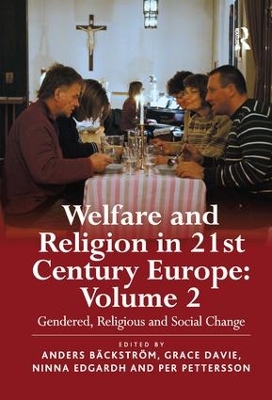 Welfare and Religion in 21st Century Europe: Volume 2

Gendered, Religious and Social Change

EDITED BY
ANDERS BÄCKSTRÖM, GRACE DAVIE, NINNA EDGARDH AND PER PETTERSSON